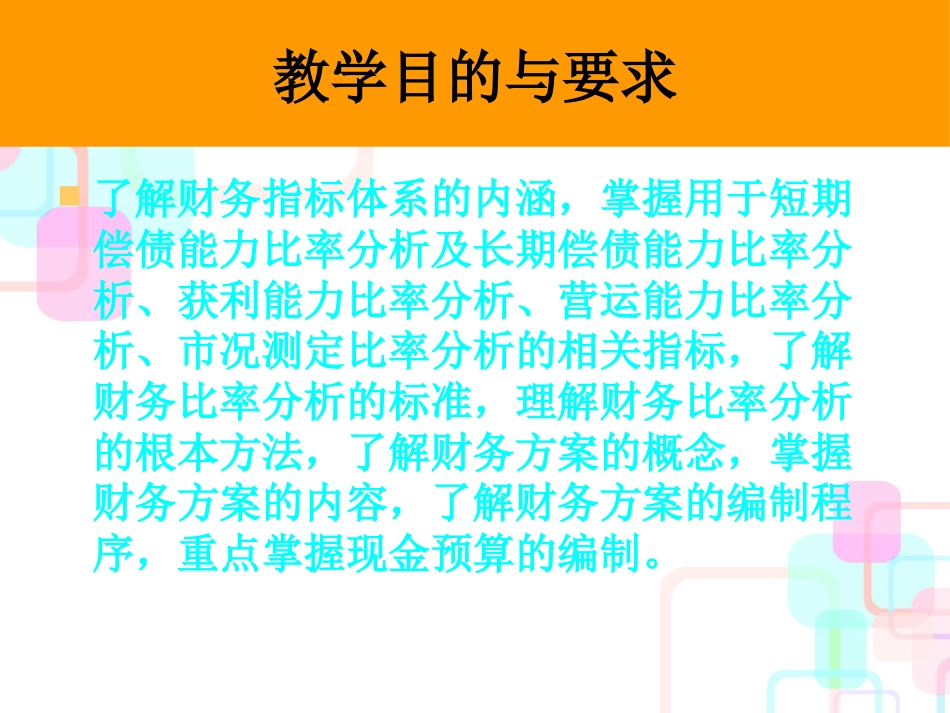 教学目的与要求

了解财务指标体系的内涵，掌握用于短期偿债能力比率分析及长期偿债能力比率分析、获利能力比率分析、营运能力比率分析、市况测定比率分析的相关指标，了解财务比率分析的标准，理解财务比率分析的根本方法，了解财务方案的概念，掌握财务方案的内容，了解财务方案的编制程序，重点掌握现金预算的编制。